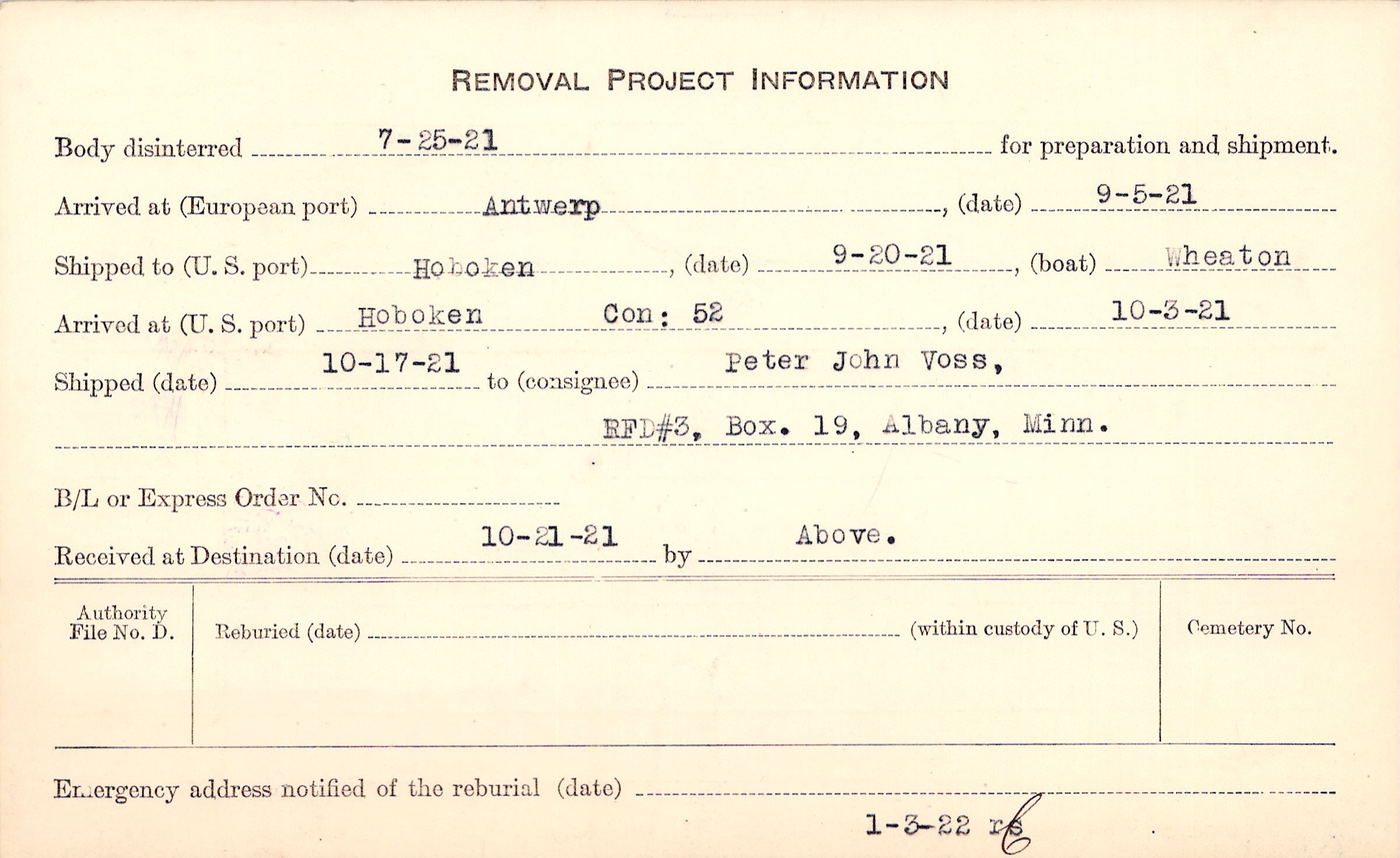 REMOVAL PROJECT INFORMATION

Body disinterred 7-25-21 for preparation and shipment.

Arrived at (European port) Antwerp, (date) 9-5-21

Shipped to (U. S. port) Hoboken, (date) 9-20-21, (boat) Wheaton

Arrived at (U. S. port) Hoboken Con: 52, (date) 10-3-21

Shipped (date) 10-17-21 to (consignee) Peter John Voss,

RFD#3, Box. 19, Albany, Minn.

B/L or Express Order No.

Received at Destination (date) 10-21-21 by Above.

Authority File No. D.

Reburied (date) (within custody of U. S.)

Cemetery No.

Emergency address notified of the reburial (date)

1-3-22 rs